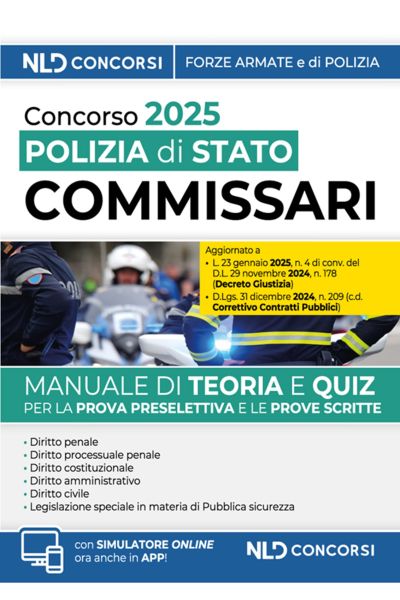 NLD CONCORSI
FORZE ARMATE e di POLIZIA

Concorso 2025
POLIZIA di STATO
COMMISSARI

Aggiornato a
• L. 23 gennaio 2025, n. 4 di conv. del D.L. 29 novembre 2024, n. 178 (Decreto Giustizia)
• D.Lgs. 31 dicembre 2024, n. 209 (c.d. Correttivo Contratti Pubblici)

MANUALE DI TEORIA E QUIZ
PER LA PROVA PRESELETTIVA E LE PROVE SCRITTE

• Diritto penale
• Diritto processuale penale
• Diritto costituzionale
• Diritto amministrativo
• Diritto civile
• Legislazione speciale in materia di Pubblica sicurezza

con SIMULATORE ONLINE
ora anche in APP!

NLD CONCORSI